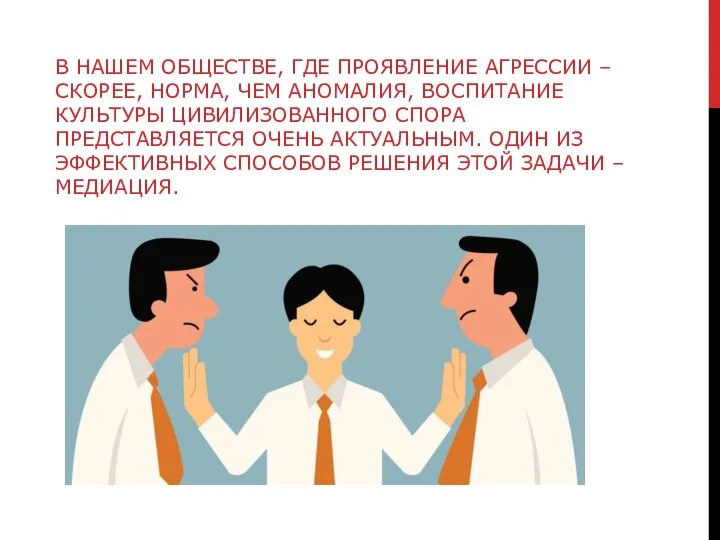 В НАШЕМ ОБЩЕСТВЕ, ГДЕ ПРОЯВЛЕНИЕ АГРЕССИИ – СКОРЕЕ, НОРМА, ЧЕМ АНОМАЛИЯ, ВОСПИТАНИЕ КУЛЬТУРЫ ЦИВИЛИЗОВАННОГО СПОРА ПРЕДСТАВЛЯЕТСЯ ОЧЕНЬ АКТУАЛЬНЫМ. ОДИН ИЗ ЭФФЕКТИВНЫХ СПОСОБОВ РЕШЕНИЯ ЭТОЙ ЗАДАЧИ – МЕДИАЦИЯ.